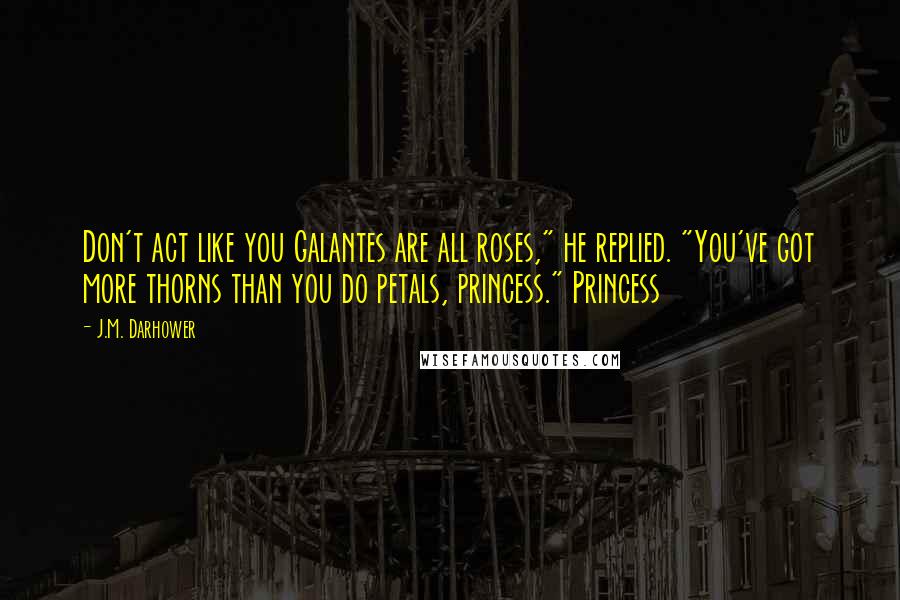 Don't act like you Galantes are all roses," he replied. "You've got more thorns than you do petals, princess." Princess

- J.M. Darhower

WISEFAMOUSQUOTES.COM